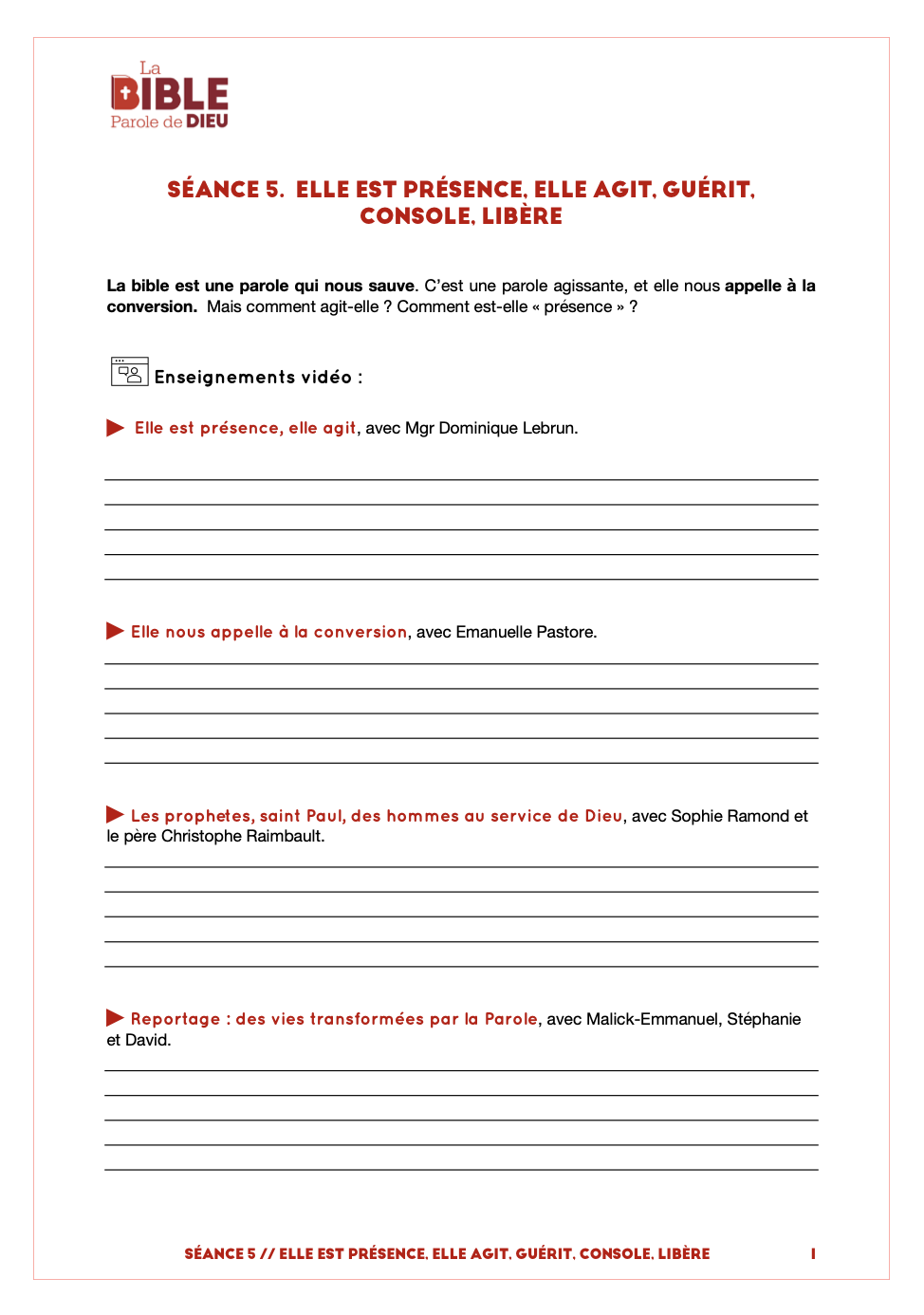 La BIBLE Parole de DIEU

SÉANCE 5. ELLE EST PRÉSENCE, ELLE AGIT, GUÉRIT, CONSOLE, LIBÈRE

La bible est une parole qui nous sauve. C'est une parole agissante, et elle nous appelle à la conversion. Mais comment agit-elle ? Comment est-elle « présence » ?

Enseignements vidéo :

Elle est présence, elle agit, avec Mgr Dominique Lebrun.

Elle nous appelle à la conversion, avec Emanuelle Pastore.

Les prophetes, saint Paul, des hommes au service de Dieu, avec Sophie Ramond et le père Christophe Raimbault.

Reportage : des vies transformées par la Parole, avec Malick-Emmanuel, Stéphanie et David.

SÉANCE 5 // ELLE EST PRÉSENCE, ELLE AGIT, GUÉRIT, CONSOLE, LIBÈRE 1